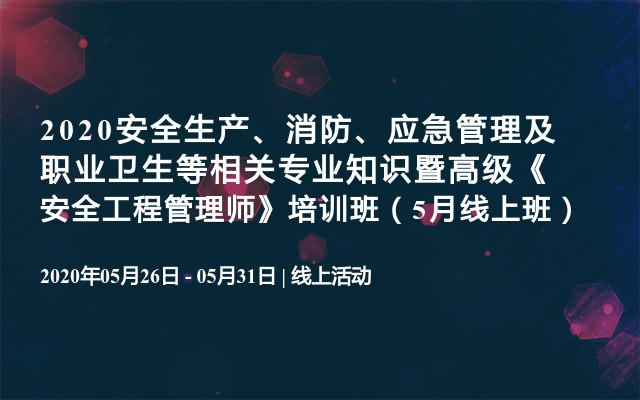 2020安全生产、消防、应急管理及职业卫生等相关专业知识暨高级《安全工程管理师》培训班（5月线上班）

2020年05月26日 - 05月31日 | 线上活动